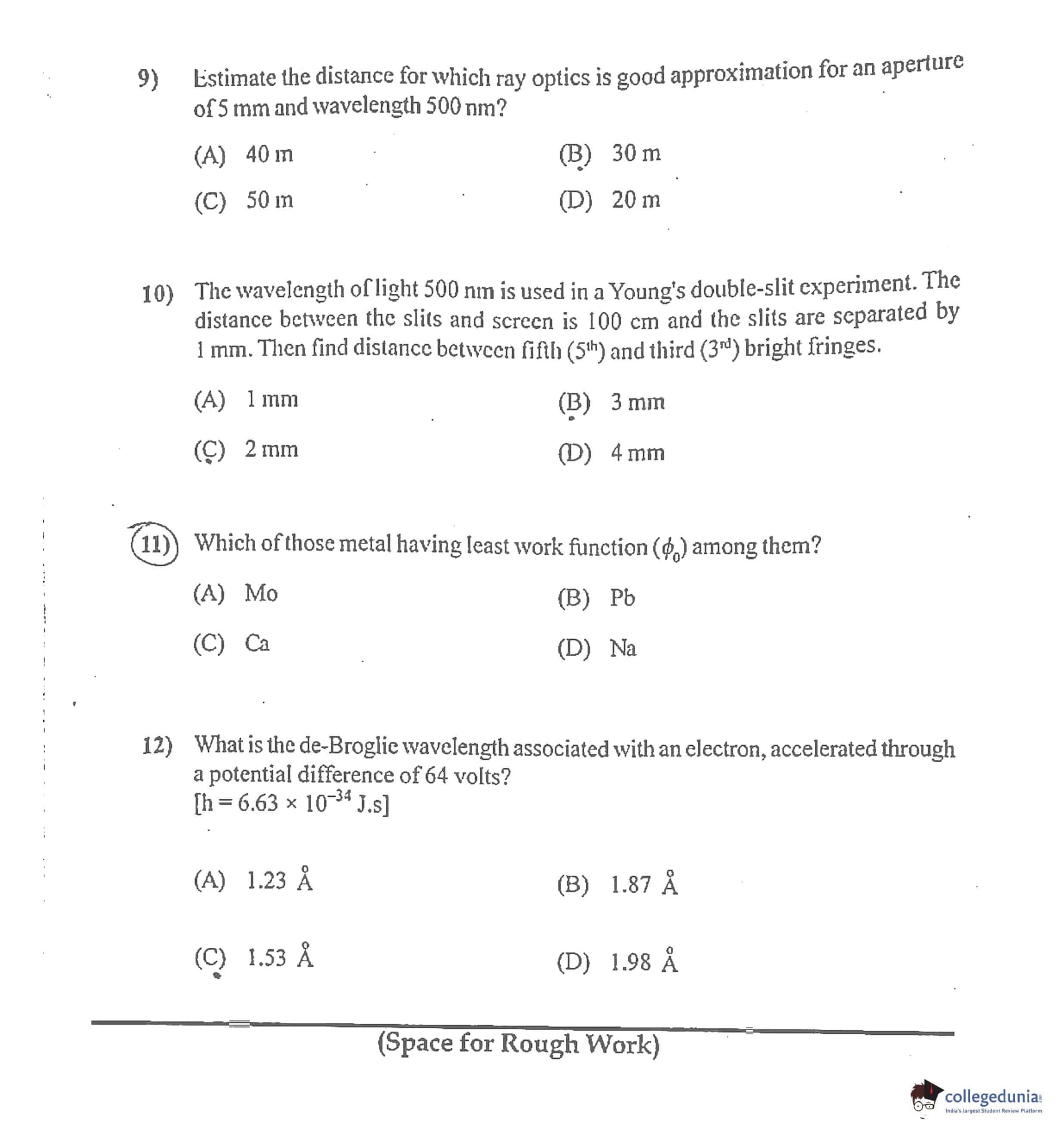 9) Estimate the distance for which ray optics is good approximation for an aperture of 5 mm and wavelength 500 nm?

(A) 40 m
(B) 30 m
(C) 50 m
(D) 20 m

10) The wavelength of light 500 nm is used in a Young's double-slit experiment. The distance between the slits and screen is 100 cm and the slits are separated by 1 mm. Then find distance between fifth ($5^{th}$) and third ($3^{rd}$) bright fringes.

(A) 1 mm
(B) 3 mm
(C) 2 mm
(D) 4 mm

11) Which of those metal having least work function ($\phi_0$) among them?

(A) Mo
(B) Pb
(C) Ca
(D) Na

12) What is the de-Broglie wavelength associated with an electron, accelerated through a potential difference of 64 volts?
[$h = 6.63 \times 10^{-34}$ J.s]

(A) 1.23 Å
(B) 1.87 Å
(C) 1.53 Å
(D) 1.98 Å

(Space for Rough Work)

collegedunia
India's largest Student Review Platform